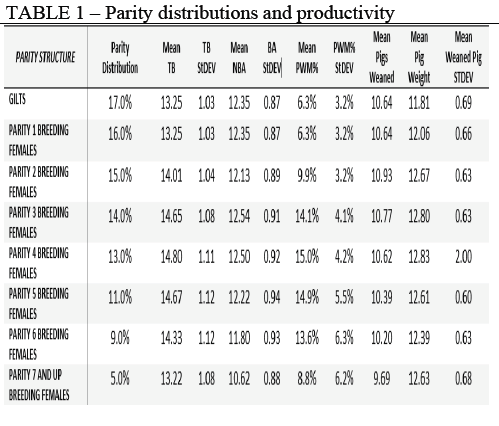 TABLE 1 – Parity distributions and productivity

| PARITY STRUCTURE | Parity Distribution | Mean TB | TB StDEV | Mean NBA | BA StDEV | Mean PWM% | PWM% StDEV | Mean Pigs Weaned | Mean Pig Weight | Mean Weaned Pig STDEV |
|---|---|---|---|---|---|---|---|---|---|---|
| GILTS | 17.0% | 13.25 | 1.03 | 12.35 | 0.87 | 6.3% | 3.2% | 10.64 | 11.81 | 0.69 |
| PARITY 1 BREEDING FEMALES | 16.0% | 13.25 | 1.03 | 12.35 | 0.87 | 6.3% | 3.2% | 10.64 | 12.06 | 0.66 |
| PARITY 2 BREEDING FEMALES | 15.0% | 14.01 | 1.04 | 12.13 | 0.89 | 9.9% | 3.2% | 10.93 | 12.67 | 0.63 |
| PARITY 3 BREEDING FEMALES | 14.0% | 14.65 | 1.08 | 12.54 | 0.91 | 14.1% | 4.1% | 10.77 | 12.80 | 0.63 |
| PARITY 4 BREEDING FEMALES | 13.0% | 14.80 | 1.11 | 12.50 | 0.92 | 15.0% | 4.2% | 10.62 | 12.83 | 2.00 |
| PARITY 5 BREEDING FEMALES | 11.0% | 14.67 | 1.12 | 12.22 | 0.94 | 14.9% | 5.5% | 10.39 | 12.61 | 0.60 |
| PARITY 6 BREEDING FEMALES | 9.0% | 14.33 | 1.12 | 11.80 | 0.93 | 13.6% | 6.3% | 10.20 | 12.39 | 0.63 |
| PARITY 7 AND UP BREEDING FEMALES | 5.0% | 13.22 | 1.08 | 10.62 | 0.88 | 8.8% | 6.2% | 9.69 | 12.63 | 0.68 |